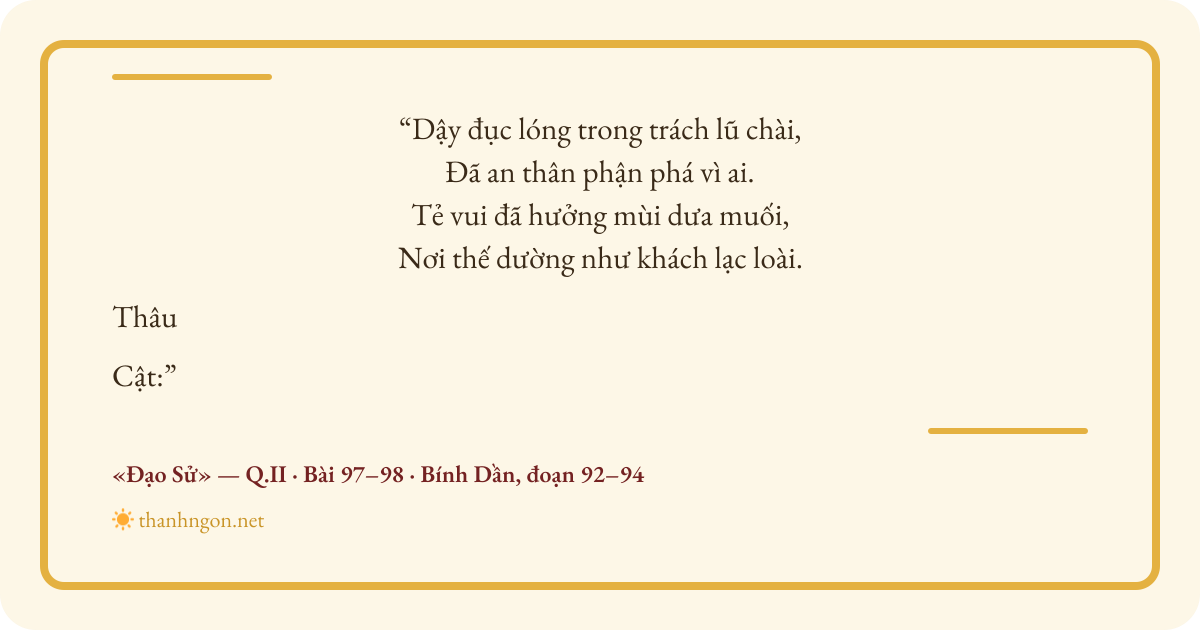 "Dậy đục lóng trong trách lũ chài,
Đã an thân phận phá vì ai.
Tẻ vui đã hưởng mùi dưa muối,
Nơi thế dường như khách lạc loài.

Thâu

Cật:"

«Đạo Sử» — Q.II · Bài 97–98 · Bính Dần, đoạn 92–94

thanhngon.net